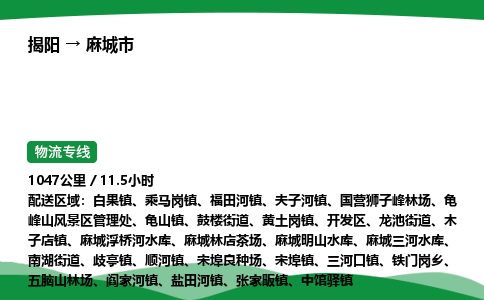 揭阳 → 麻城市

物流专线

1047公里 / 11.5小时

配送区域：白果镇、乘马岗镇、福田河镇、夫子河镇、国营狮子峰林场、龟峰山风景区管理处、龟山镇、鼓楼街道、黄土岗镇、开发区、龙池街道、木子店镇、麻城浮桥河水库、麻城林店茶场、麻城明山水库、麻城三河水库、南湖街道、歧亭镇、顺河镇、宋埠良种场、宋埠镇、三河口镇、铁门岗乡、五脑山林场、阎家河镇、盐田河镇、张家畈镇、中馆驿镇